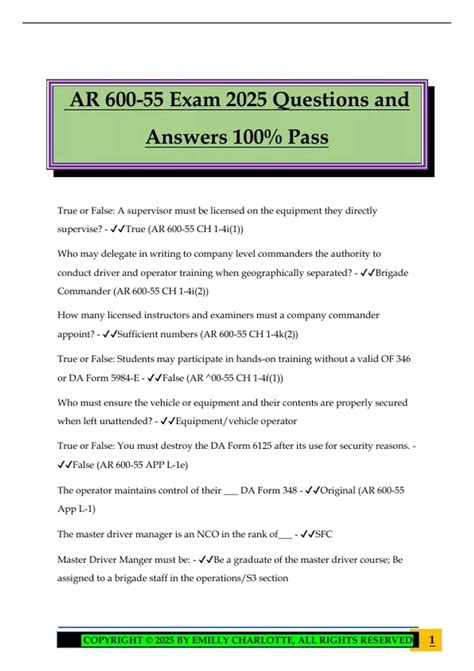 AR 600-55 Exam 2025 Questions and Answers 100% Pass

True or False: A supervisor must be licensed on the equipment they directly supervise? - ✓✓True (AR 600-55 CH 1-4i(1))

Who may delegate in writing to company level commanders the authority to conduct driver and operator training when geographically separated? - ✓✓Brigade Commander (AR 600-55 CH 1-4i(2))

How many licensed instructors and examiners must a company commander appoint? - ✓✓Sufficient numbers (AR 600-55 CH 1-4k(2))

True or False: Students may participate in hands-on training without a valid OF 346 or DA Form 5984-E - ✓✓False (AR ^00-55 CH 1-4f(1))

Who must ensure the vehicle or equipment and their contents are properly secured when left unattended? - ✓✓Equipment/vehicle operator

True or False: You must destroy the DA Form 6125 after its use for security reasons. - ✓✓False (AR 600-55 APP L-1e)

The operator maintains control of their ___ DA Form 348 - ✓✓Original (AR 600-55 App L-1)

The master driver manager is an NCO in the rank of___ - ✓✓SFC

Master Driver Manger must be: - ✓✓Be a graduate of the master driver course; Be assigned to a brigade staff in the operations/S3 section

COPYRIGHT © 2025 BY EMILLY CHARLOTTE, ALL RIGHTS RESERVED 1